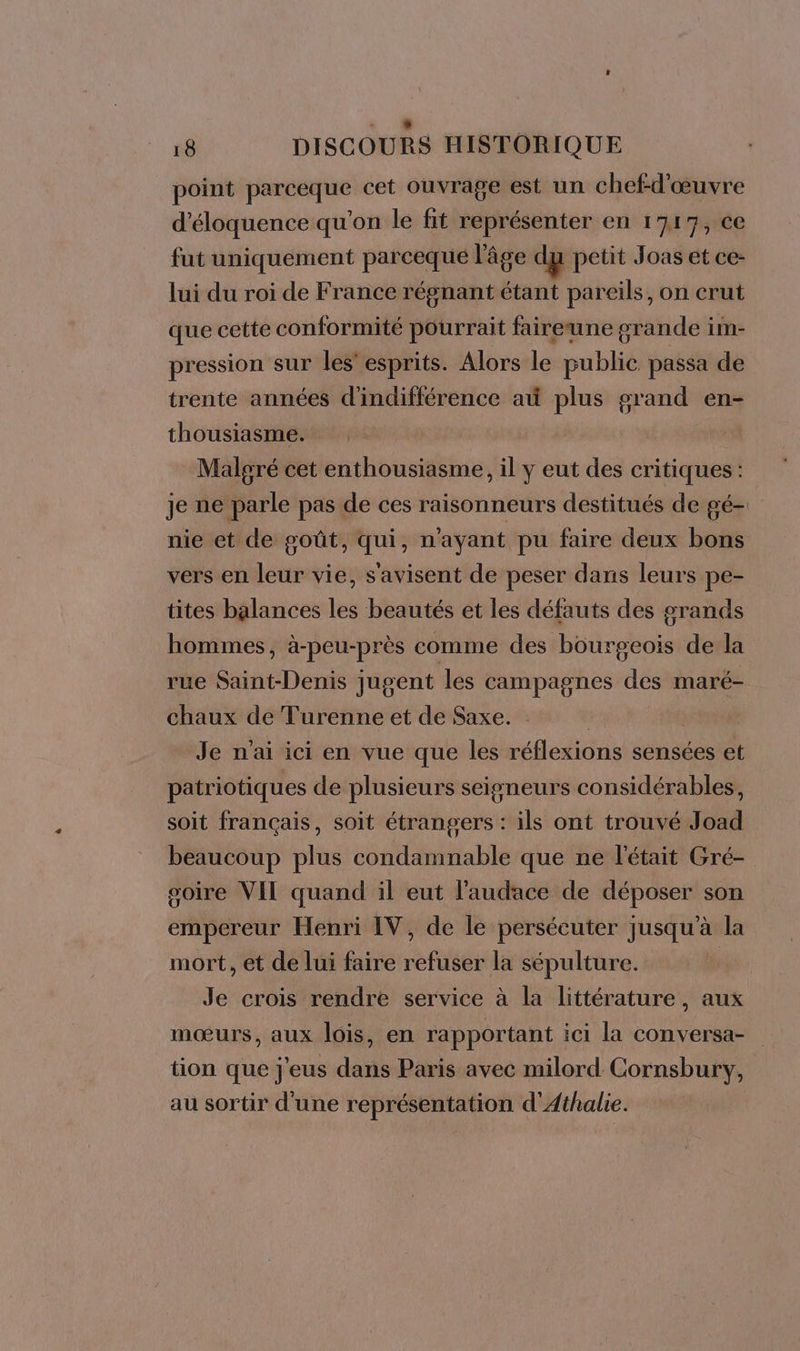 18 DISCOURS HISTORIQUE

point parceque cet ouvrage est un chef-d'œuvre d'éloquence qu'on le fit représenter en 1717, ce fut uniquement parceque l'âge du petit Joas et celui du roi de France régnant étant pareils, on crut que cette conformité pourrait faire une grande impression sur les esprits. Alors le public passa de trente années d'indifférence au plus grand enthousiasme.

Malgré cet enthousiasme, il y eut des critiques: je ne parle pas de ces raisonneurs destitués de génie et de goût, qui, n'ayant pu faire deux bons vers en leur vie, s'avisent de peser dans leurs petites balances les beautés et les défauts des grands hommes, à-peu-près comme des bourgeois de la rue Saint-Denis jugent les campagnes des maréchaux de Turenne et de Saxe.

Je n'ai ici en vue que les réflexions sensées et patriotiques de plusieurs seigneurs considérables, soit français, soit étrangers: ils ont trouvé Joad beaucoup plus condamnable que ne l'était Grégoire VII quand il eut l'audace de déposer son empereur Henri IV, de le persécuter jusqu'à la mort, et de lui faire refuser la sépulture.

Je crois rendre service à la littérature, aux mœurs, aux lois, en rapportant ici la conversation que j'eus dans Paris avec milord Cornsbury, au sortir d'une représentation d'Athalie.